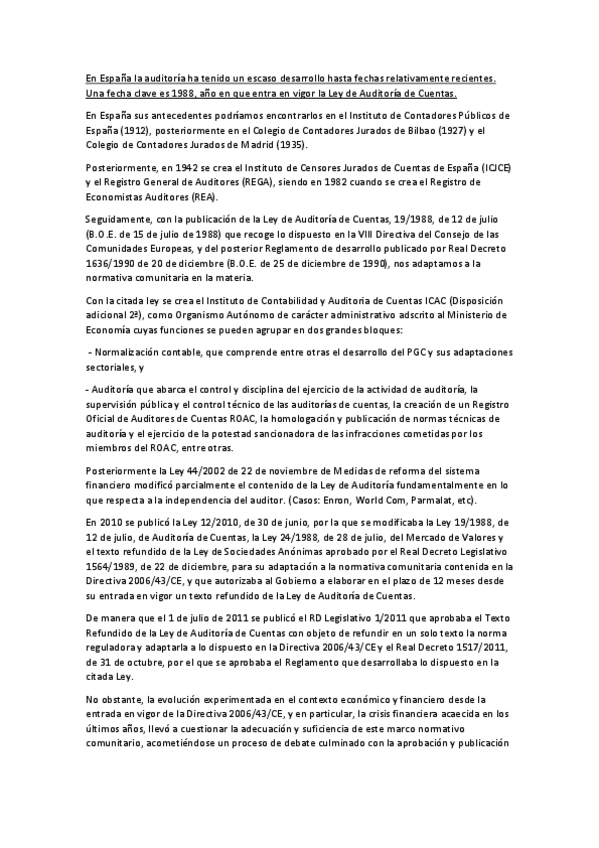 En España la auditoría ha tenido un escaso desarrollo hasta fechas relativamente recientes. Una fecha clave es 1988, año en que entra en vigor la Ley de Auditoría de Cuentas.

En España sus antecedentes podríamos encontrarlos en el Instituto de Contadores Públicos de España (1912), posteriormente en el Colegio de Contadores Jurados de Bilbao (1927) y el Colegio de Contadores Jurados de Madrid (1935).

Posteriormente, en 1942 se crea el Instituto de Censores Jurados de Cuentas de España (ICJCE) y el Registro General de Auditores (REGA), siendo en 1982 cuando se crea el Registro de Economistas Auditores (REA).

Seguidamente, con la publicación de la Ley de Auditoría de Cuentas, 19/1988, de 12 de julio (B.O.E. de 15 de julio de 1988) que recoge lo dispuesto en la VIII Directiva del Consejo de las Comunidades Europeas, y del posterior Reglamento de desarrollo publicado por Real Decreto 1636/1990 de 20 de diciembre (B.O.E. de 25 de diciembre de 1990), nos adaptamos a la normativa comunitaria en la materia.

Con la citada ley se crea el Instituto de Contabilidad y Auditoria de Cuentas ICAC (Disposición adicional 2ª), como Organismo Autónomo de carácter administrativo adscrito al Ministerio de Economía cuyas funciones se pueden agrupar en dos grandes bloques:

- Normalización contable, que comprende entre otras el desarrollo del PGC y sus adaptaciones sectoriales, y

- Auditoría que abarca el control y disciplina del ejercicio de la actividad de auditoría, la supervisión pública y el control técnico de las auditorías de cuentas, la creación de un Registro Oficial de Auditores de Cuentas ROAC, la homologación y publicación de normas técnicas de auditoría y el ejercicio de la potestad sancionadora de las infracciones cometidas por los miembros del ROAC, entre otras.

Posteriormente la Ley 44/2002 de 22 de noviembre de Medidas de reforma del sistema financiero modificó parcialmente el contenido de la Ley de Auditoría fundamentalmente en lo que respecta a la independencia del auditor. (Casos: Enron, World Com, Parmalat, etc).

En 2010 se publicó la Ley 12/2010, de 30 de junio, por la que se modificaba la Ley 19/1988, de 12 de julio, de Auditoría de Cuentas, la Ley 24/1988, de 28 de julio, del Mercado de Valores y el texto refundido de la Ley de Sociedades Anónimas aprobado por el Real Decreto Legislativo 1564/1989, de 22 de diciembre, para su adaptación a la normativa comunitaria contenida en la Directiva 2006/43/CE, y que autorizaba al Gobierno a elaborar en el plazo de 12 meses desde su entrada en vigor un texto refundido de la Ley de Auditoría de Cuentas.

De manera que el 1 de julio de 2011 se publicó el RD Legislativo 1/2011 que aprobaba el Texto Refundido de la Ley de Auditoría de Cuentas con objeto de refundir en un solo texto la norma reguladora y adaptarla a lo dispuesto en la Directiva 2006/43/CE y el Real Decreto 1517/2011, de 31 de octubre, por el que se aprobaba el Reglamento que desarrollaba lo dispuesto en la citada Ley.

No obstante, la evolución experimentada en el contexto económico y financiero desde la entrada en vigor de la Directiva 2006/43/CE, y en particular, la crisis financiera acaecida en los últimos años, llevó a cuestionar la adecuación y suficiencia de este marco normativo comunitario, acometiéndose un proceso de debate culminado con la aprobación y publicación